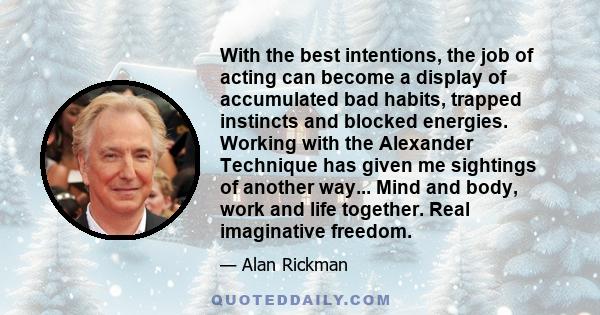 With the best intentions, the job of acting can become a display of accumulated bad habits, trapped instincts and blocked energies. Working with the Alexander Technique has given me sightings of another way... Mind and body, work and life together. Real imaginative freedom.

— Alan Rickman

QUOTEDDAILY.COM